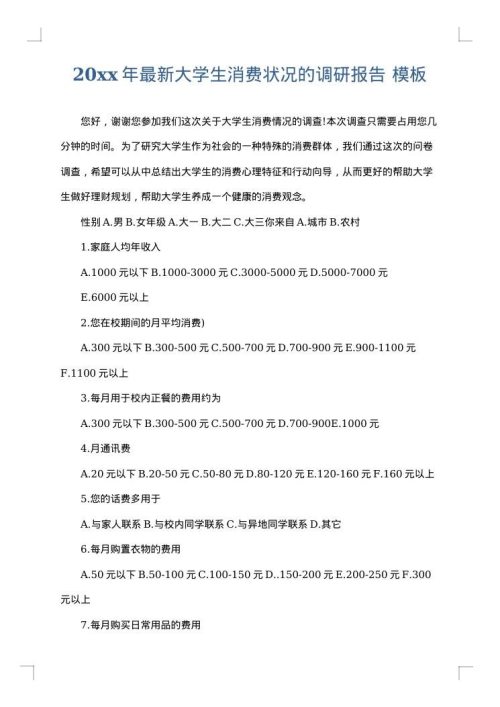 20xx 年最新大学生消费状况的调研报告 模板

您好，谢谢您参加我们这次关于大学生消费情况的调查!本次调查只需要占用您几分钟的时间。为了研究大学生作为社会的一种特殊的消费群体，我们通过这次的问卷调查，希望可以从中总结出大学生的消费心理特征和行动向导，从而更好的帮助大学生做好理财规划，帮助大学生养成一个健康的消费观念。

性别 A.男 B.女年级 A.大一 B.大二 C.大三你来自 A.城市 B.农村

1.家庭人均年收入

A.1000 元以下 B.1000-3000 元 C.3000-5000 元 D.5000-7000 元

E.6000 元以上

2.您在校期间的月平均消费)

A.300 元以下 B.300-500 元 C.500-700 元 D.700-900 元 E.900-1100 元 F.1100 元以上

3.每月用于校内正餐的费用约为

A.300 元以下 B.300-500 元 C.500-700 元 D.700-900E.1000 元

4.月通讯费

A.20 元以下 B.20-50 元 C.50-80 元 D.80-120 元 E.120-160 元 F.160 元以上

5.您的话费多用于

A.与家人联系 B.与校内同学联系 C.与异地同学联系 D.其它

6.每月购置衣物的费用

A.50 元以下 B.50-100 元 C.100-150 元 D..150-200 元 E.200-250 元 F.300 元以上

7.每月购买日常用品的费用